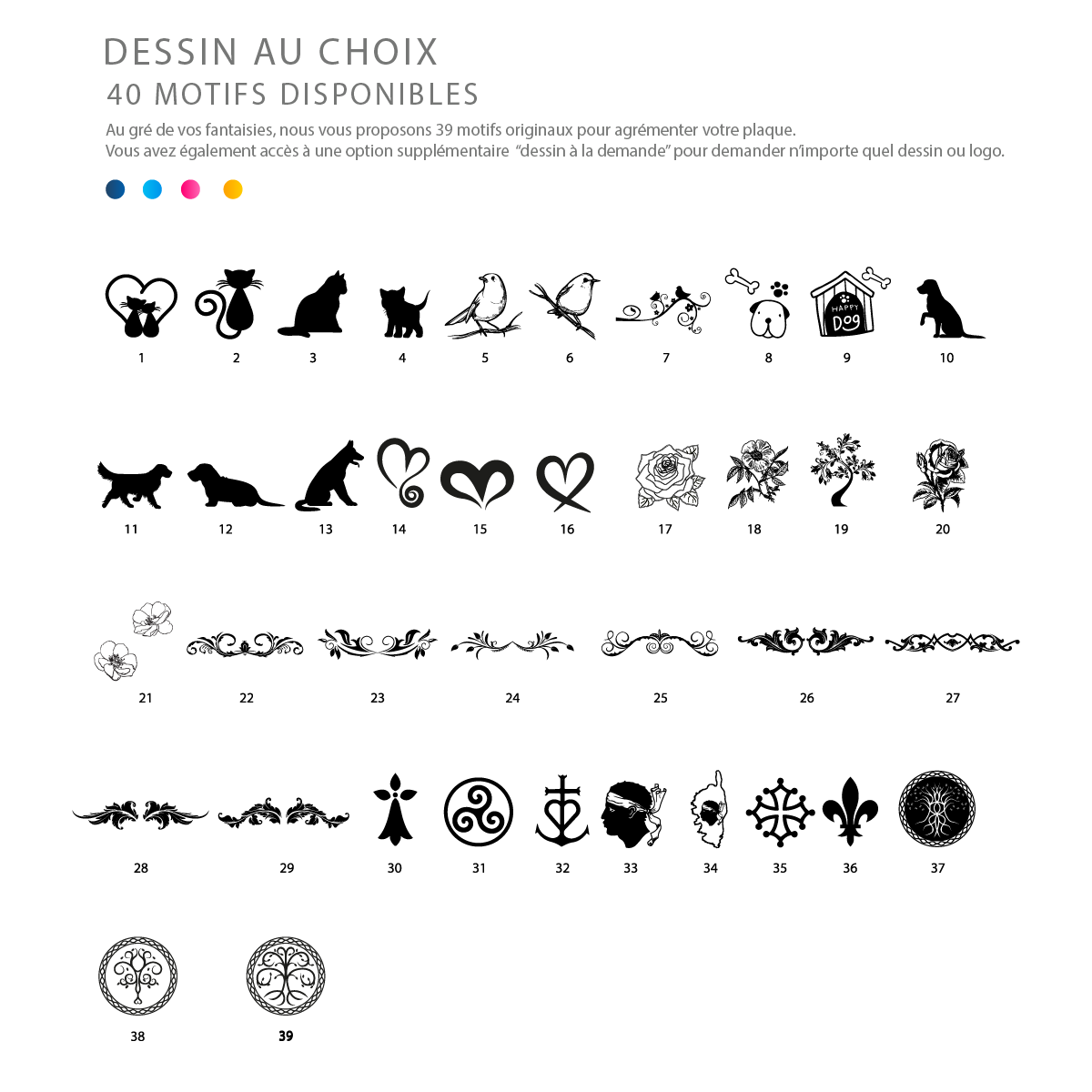 DESSIN AU CHOIX
40 MOTIFS DISPONIBLES

Au gré de vos fantaisies, nous vous proposons 39 motifs originaux pour agrémenter votre plaque.
Vous avez également accès à une option supplémentaire "dessin à la demande" pour demander n'importe quel dessin ou logo.

HAPPY DOG

1 2 3 4 5 6 7 8 9 10

11 12 13 14 15 16 17 18 19 20

21 22 23 24 25 26 27

28 29 30 31 32 33 34 35 36 37

38 39